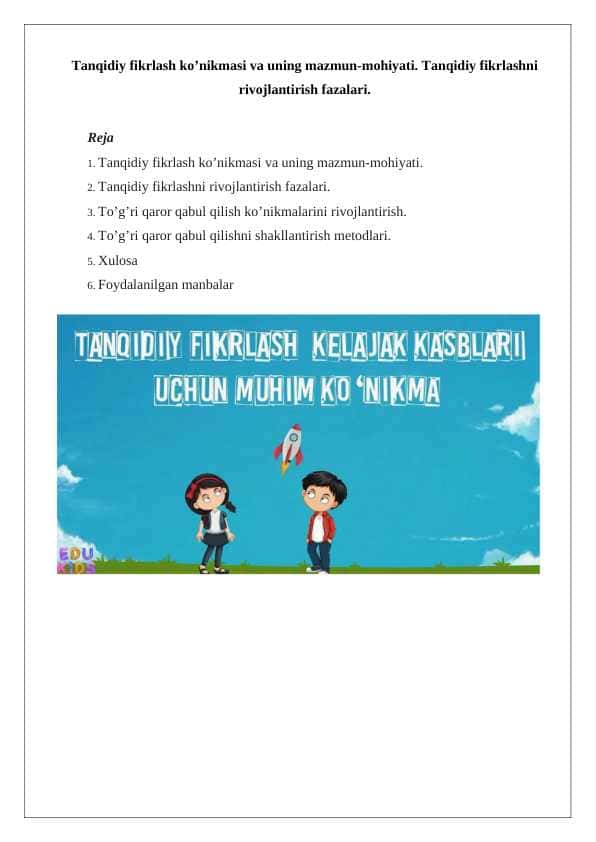 Tanqidiy fikrlash ko’nikmasi va uning mazmun-mohiyati. Tanqidiy fikrlashni rivojlantirish fazalari.

Reja

1. Tanqidiy fikrlash ko’nikmasi va uning mazmun-mohiyati.
2. Tanqidiy fikrlashni rivojlantirish fazalari.
3. To’g’ri qaror qabul qilish ko’nikmalarini rivojlantirish.
4. To’g’ri qaror qabul qilishni shakllantirish metodlari.
5. Xulosa
6. Foydalanilgan manbalar

TANQIDIY FIKRLASH KELAJAK KASBLARI UCHUN MUHIM KO ‘NIKMA

EDU KIDS